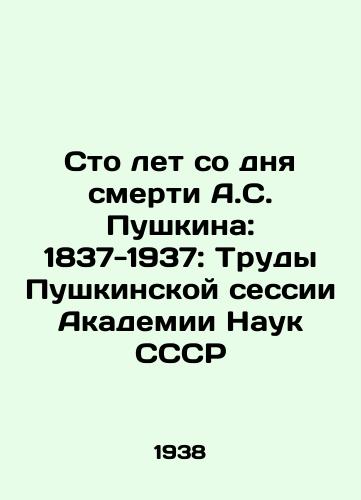 Сто лет со дня смерти А.С. Пушкина: 1837-1937: Труды Пушкинской сессии Академии Наук СССР

1938